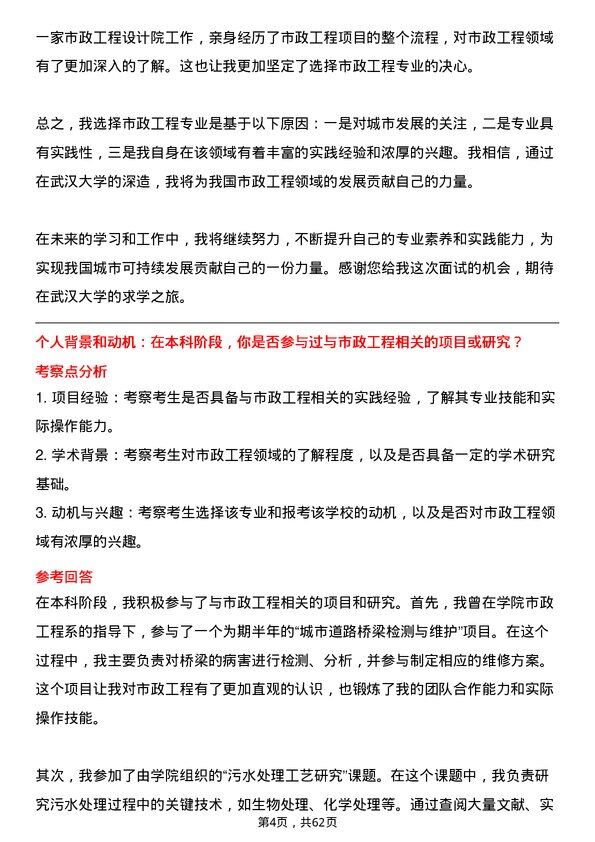 一家市政工程设计院工作，亲身经历了市政工程项目的整个流程，对市政工程领域有了更加深入的了解。这也让我更加坚定了选择市政工程专业的决心。

总之，我选择市政工程专业是基于以下原因：一是对城市发展的关注，二是专业具有实践性，三是我自身在该领域有着丰富的实践经验和浓厚的兴趣。我相信，通过在武汉大学的深造，我将为我国市政工程领域的发展贡献自己的力量。

在未来的学习和工作中，我将继续努力，不断提升自己的专业素养和实践能力，为实现我国城市可持续发展贡献自己的一份力量。感谢您给我这次面试的机会，期待在武汉大学的求学之旅。

个人背景和动机：在本科阶段，你是否参与过与市政工程相关的项目或研究？

考察点分析

1. 项目经验：考察考生是否具备与市政工程相关的实践经验，了解其专业技能和实际操作能力。

2. 学术背景：考察考生对市政工程领域的了解程度，以及是否具备一定的学术研究基础。

3. 动机与兴趣：考察考生选择该专业和报考该学校的动机，以及是否对市政工程领域有浓厚的兴趣。

参考回答

在本科阶段，我积极参与了与市政工程相关的项目和研究。首先，我曾在学院市政工程系的指导下，参与了一个为期半年的“城市道路桥梁检测与维护”项目。在这个过程中，我主要负责对桥梁的病害进行检测、分析，并参与制定相应的维修方案。这个项目让我对市政工程有了更加直观的认识，也锻炼了我的团队合作能力和实际操作技能。

其次，我参加了由学院组织的“污水处理工艺研究”课题。在这个课题中，我负责研究污水处理过程中的关键技术，如生物处理、化学处理等。通过查阅大量文献、实

第4页，共62页